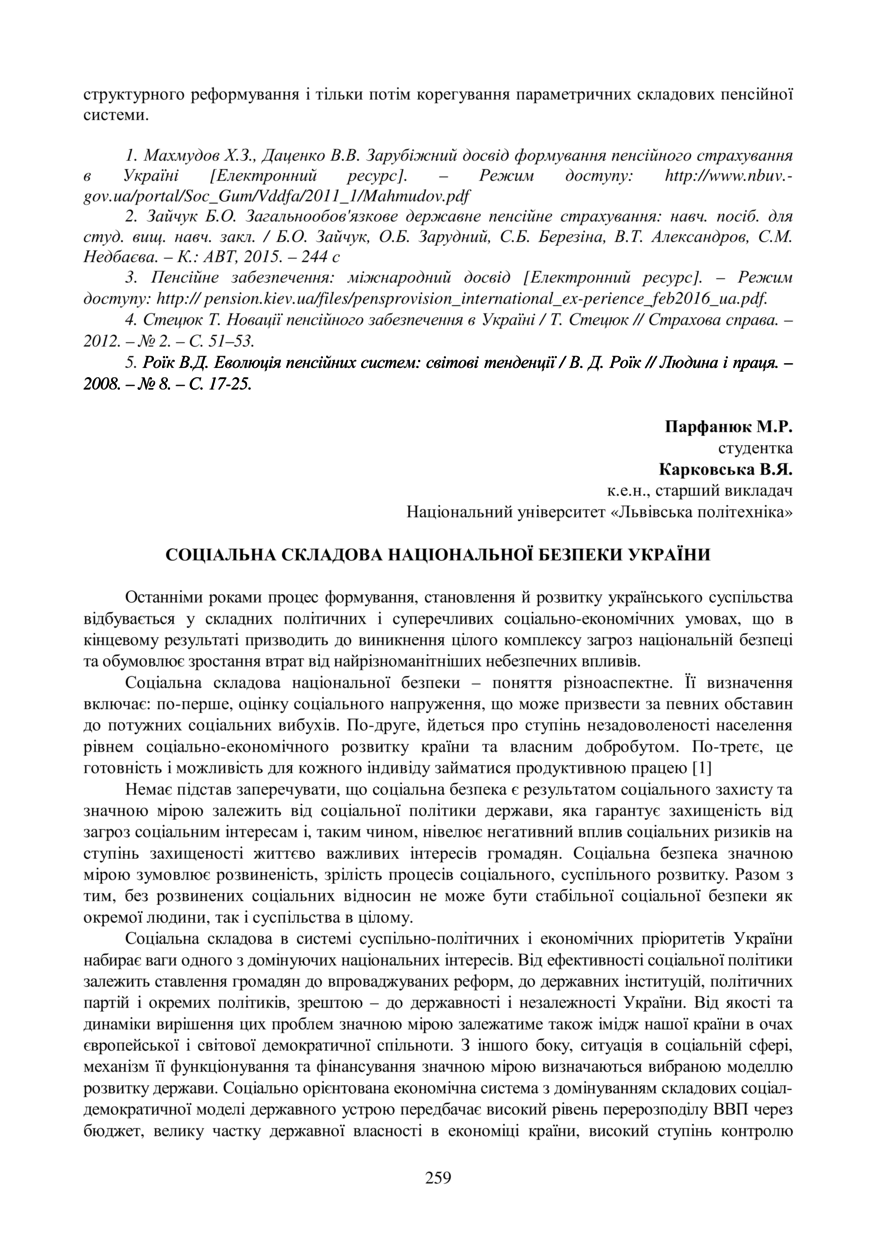 структурного реформування і тільки потім корегування параметричних складових пенсійної системи.

1. Махмудов Х.З., Даценко В.В. Зарубіжний досвід формування пенсійного страхування в Україні [Електронний ресурс]. – Режим доступу: http://www.nbuv.-gov.ua/portal/Soc_Gum/Vddfa/2011_1/Mahmudov.pdf

2. Зайчук Б.О. Загальнообов'язкове державне пенсійне страхування: навч. посіб. для студ. вищ. навч. закл. / Б.О. Зайчук, О.Б. Зарудний, С.Б. Березіна, В.Т. Александров, С.М. Недбаєва. – К.: АВТ, 2015. – 244 с

3. Пенсійне забезпечення: міжнародний досвід [Електронний ресурс]. – Режим доступу: http:// pension.kiev.ua/files/pensprovision_international_ex-perience_feb2016_ua.pdf.

4. Стецюк Т. Новації пенсійного забезпечення в Україні / Т. Стецюк // Страхова справа. – 2012. – № 2. – С. 51–53.

5. Роїк В.Д. Еволюція пенсійних систем: світові тенденції / В. Д. Роїк // Людина і праця. – 2008. – № 8. – С. 17-25.

Парфанюк М.Р.
студентка
Карковська В.Я.
к.е.н., старший викладач
Національний університет «Львівська політехніка»

СОЦІАЛЬНА СКЛАДОВА НАЦІОНАЛЬНОЇ БЕЗПЕКИ УКРАЇНИ

Останніми роками процес формування, становлення й розвитку українського суспільства відбувається у складних політичних і суперечливих соціально-економічних умовах, що в кінцевому результаті призводить до виникнення цілого комплексу загроз національній безпеці та обумовлює зростання втрат від найрізноманітніших небезпечних впливів.

Соціальна складова національної безпеки – поняття різноаспектне. Її визначення включає: по-перше, оцінку соціального напруження, що може призвести за певних обставин до потужних соціальних вибухів. По-друге, йдеться про ступінь незадоволеності населення рівнем соціально-економічного розвитку країни та власним добробутом. По-третє, це готовність і можливість для кожного індивіду займатися продуктивною працею [1]

Немає підстав заперечувати, що соціальна безпека є результатом соціального захисту та значною мірою залежить від соціальної політики держави, яка гарантує захищеність від загроз соціальним інтересам і, таким чином, нівелює негативний вплив соціальних ризиків на ступінь захищеності життєво важливих інтересів громадян. Соціальна безпека значною мірою зумовлює розвиненість, зрілість процесів соціального, суспільного розвитку. Разом з тим, без розвинених соціальних відносин не може бути стабільної соціальної безпеки як окремої людини, так і суспільства в цілому.

Соціальна складова в системі суспільно-політичних і економічних пріоритетів України набирає ваги одного з домінуючих національних інтересів. Від ефективності соціальної політики залежить ставлення громадян до впроваджуваних реформ, до державних інституцій, політичних партій і окремих політиків, зрештою – до державності і незалежності України. Від якості та динаміки вирішення цих проблем значною мірою залежатиме також імідж нашої країни в очах європейської і світової демократичної спільноти. З іншого боку, ситуація в соціальній сфері, механізм її функціонування та фінансування значною мірою визначаються вибраною моделлю розвитку держави. Соціально орієнтована економічна система з домінуванням складових соціал-демократичної моделі державного устрою передбачає високий рівень перерозподілу ВВП через бюджет, велику частку державної власності в економіці країни, високий ступінь контролю

259